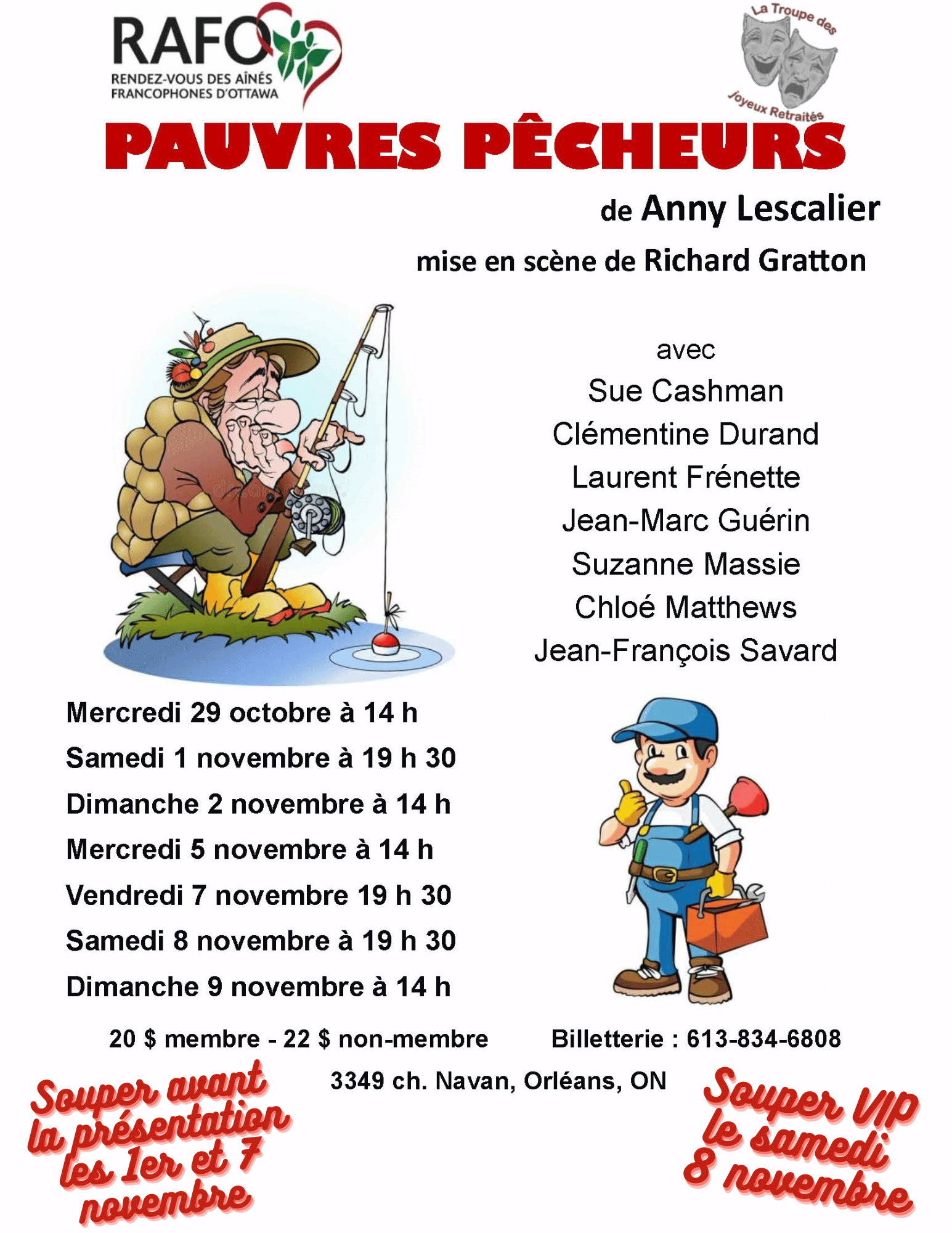 RAFO
RENDEZ-VOUS DES AÎNÉS FRANCOPHONES D'OTTAWA

La Troupe des Joyeux Retraités

PAUVRES PÊCHEURS

de Anny Lescalier

mise en scène de Richard Gratton

avec
Sue Cashman
Clémentine Durand
Laurent Frénette
Jean-Marc Guérin
Suzanne Massie
Chloé Matthews
Jean-François Savard

Mercredi 29 octobre à 14 h
Samedi 1 novembre à 19 h 30
Dimanche 2 novembre à 14 h
Mercredi 5 novembre à 14 h
Vendredi 7 novembre 19 h 30
Samedi 8 novembre à 19 h 30
Dimanche 9 novembre à 14 h

20 $ membre - 22 $ non-membre

Billetterie : 613-834-6808

3349 ch. Navan, Orléans, ON

Souper avant la présentation les 1er et 7 novembre

Souper VIP le samedi 8 novembre